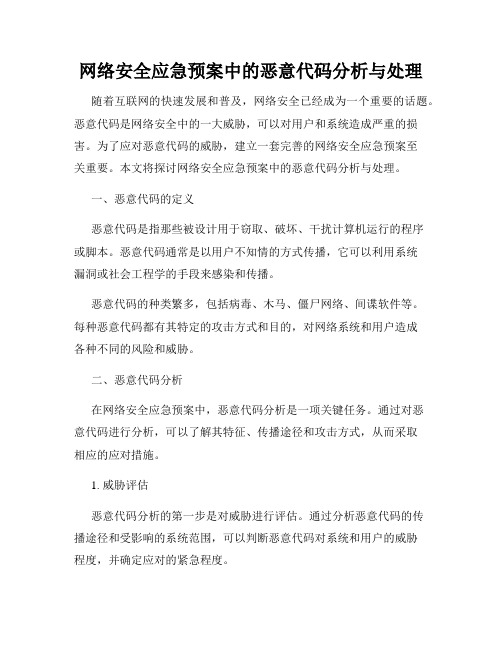 网络安全应急预案中的恶意代码分析与处理

随着互联网的快速发展和普及，网络安全已经成为一个重要的话题。恶意代码是网络安全中的一大威胁，可以对用户和系统造成严重的损害。为了应对恶意代码的威胁，建立一套完善的网络安全应急预案至关重要。本文将探讨网络安全应急预案中的恶意代码分析与处理。

一、恶意代码的定义

恶意代码是指那些被设计用于窃取、破坏、干扰计算机运行的程序或脚本。恶意代码通常是以用户不知情的方式传播，它可以利用系统漏洞或社会工程学的手段来感染和传播。

恶意代码的种类繁多，包括病毒、木马、僵尸网络、间谍软件等。每种恶意代码都有其特定的攻击方式和目的，对网络系统和用户造成各种不同的风险和威胁。

二、恶意代码分析

在网络安全应急预案中，恶意代码分析是一项关键任务。通过对恶意代码进行分析，可以了解其特征、传播途径和攻击方式，从而采取相应的应对措施。

1. 威胁评估

恶意代码分析的第一步是对威胁进行评估。通过分析恶意代码的传播途径和受影响的系统范围，可以判断恶意代码对系统和用户的威胁程度，并确定应对的紧急程度。